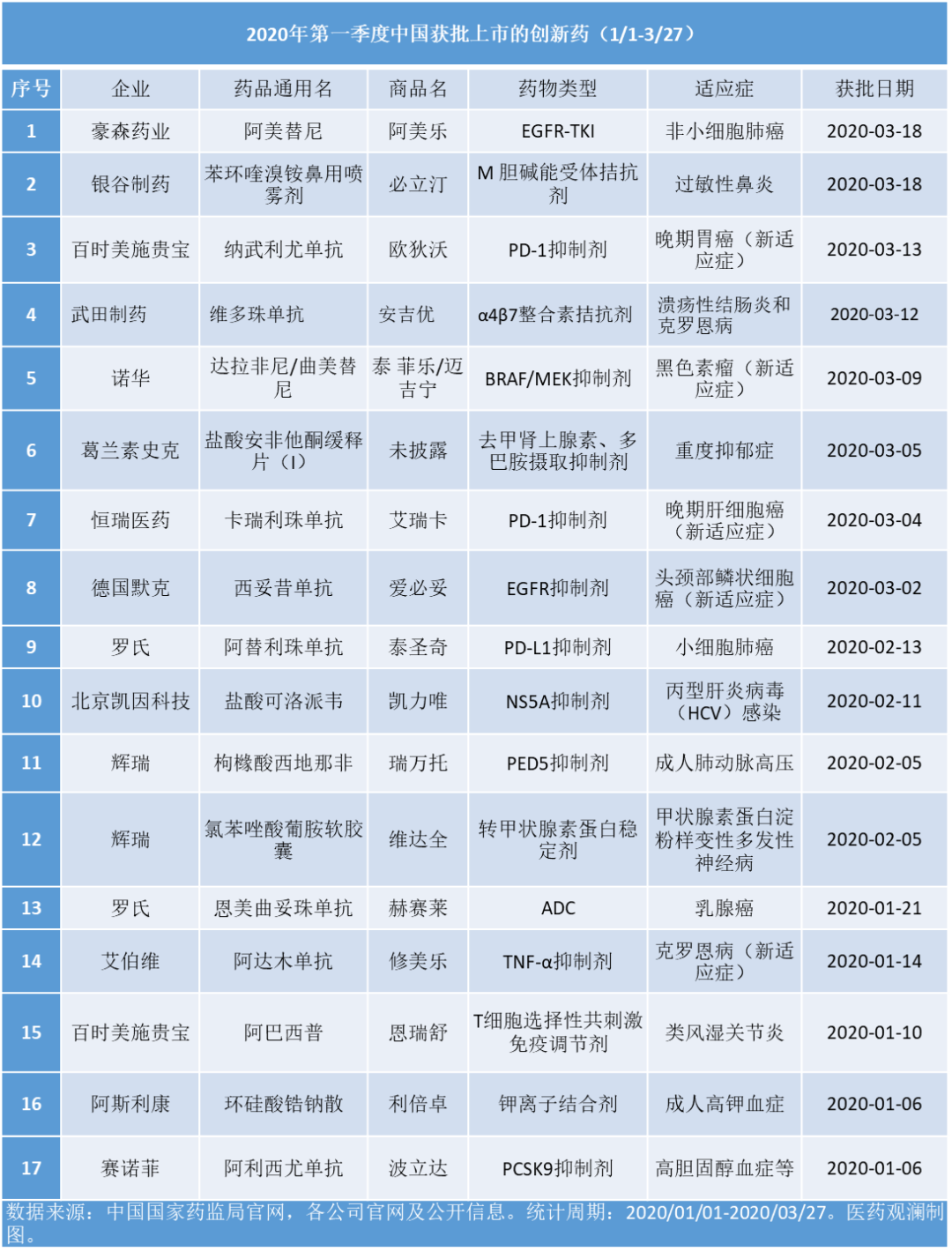 2020年第一季度中国获批上市的创新药（1/1-3/27）

| 序号 | 企业 | 药品通用名 | 商品名 | 药物类型 | 适应症 | 获批日期 |
|---|---|---|---|---|---|---|
| 1 | 豪森药业 | 阿美替尼 | 阿美乐 | EGFR-TKI | 非小细胞肺癌 | 2020-03-18 |
| 2 | 银谷制药 | 苯环喹溴铵鼻用喷雾剂 | 必立汀 | M 胆碱能受体拮抗剂 | 过敏性鼻炎 | 2020-03-18 |
| 3 | 百时美施贵宝 | 纳武利尤单抗 | 欧狄沃 | PD-1抑制剂 | 晚期胃癌（新适应症） | 2020-03-13 |
| 4 | 武田制药 | 维多珠单抗 | 安吉优 | α4β7整合素拮抗剂 | 溃疡性结肠炎和克罗恩病 | 2020-03-12 |
| 5 | 诺华 | 达拉非尼/曲美替尼 | 泰 菲乐/迈吉宁 | BRAF/MEK抑制剂 | 黑色素瘤（新适应症） | 2020-03-09 |
| 6 | 葛兰素史克 | 盐酸安非他酮缓释片（I） | 未披露 | 去甲肾上腺素、多巴胺摄取抑制剂 | 重度抑郁症 | 2020-03-05 |
| 7 | 恒瑞医药 | 卡瑞利珠单抗 | 艾瑞卡 | PD-1抑制剂 | 晚期肝细胞癌（新适应症） | 2020-03-04 |
| 8 | 德国默克 | 西妥昔单抗 | 爱必妥 | EGFR抑制剂 | 头颈部鳞状细胞癌（新适应症） | 2020-03-02 |
| 9 | 罗氏 | 阿替利珠单抗 | 泰圣奇 | PD-L1抑制剂 | 小细胞肺癌 | 2020-02-13 |
| 10 | 北京凯因科技 | 盐酸可洛派韦 | 凯力唯 | NS5A抑制剂 | 丙型肝炎病毒（HCV）感染 | 2020-02-11 |
| 11 | 辉瑞 | 枸橼酸西地那非 | 瑞万托 | PED5抑制剂 | 成人肺动脉高压 | 2020-02-05 |
| 12 | 辉瑞 | 氯苯唑酸葡胺软胶囊 | 维达全 | 转甲状腺素蛋白稳定剂 | 甲状腺素蛋白淀粉样变性多发性神经病 | 2020-02-05 |
| 13 | 罗氏 | 恩美曲妥珠单抗 | 赫赛莱 | ADC | 乳腺癌 | 2020-01-21 |
| 14 | 艾伯维 | 阿达木单抗 | 修美乐 | TNF-α抑制剂 | 克罗恩病（新适应症） | 2020-01-14 |
| 15 | 百时美施贵宝 | 阿巴西普 | 恩瑞舒 | T细胞选择性共刺激免疫调节剂 | 类风湿关节炎 | 2020-01-10 |
| 16 | 阿斯利康 | 环硅酸锆钠散 | 利倍卓 | 钾离子结合剂 | 成人高钾血症 | 2020-01-06 |
| 17 | 赛诺菲 | 阿利西尤单抗 | 波立达 | PCSK9抑制剂 | 高胆固醇血症等 | 2020-01-06 |

数据来源：中国国家药监局官网，各公司官网及公开信息。统计周期：2020/01/01-2020/03/27。医药观澜制图。